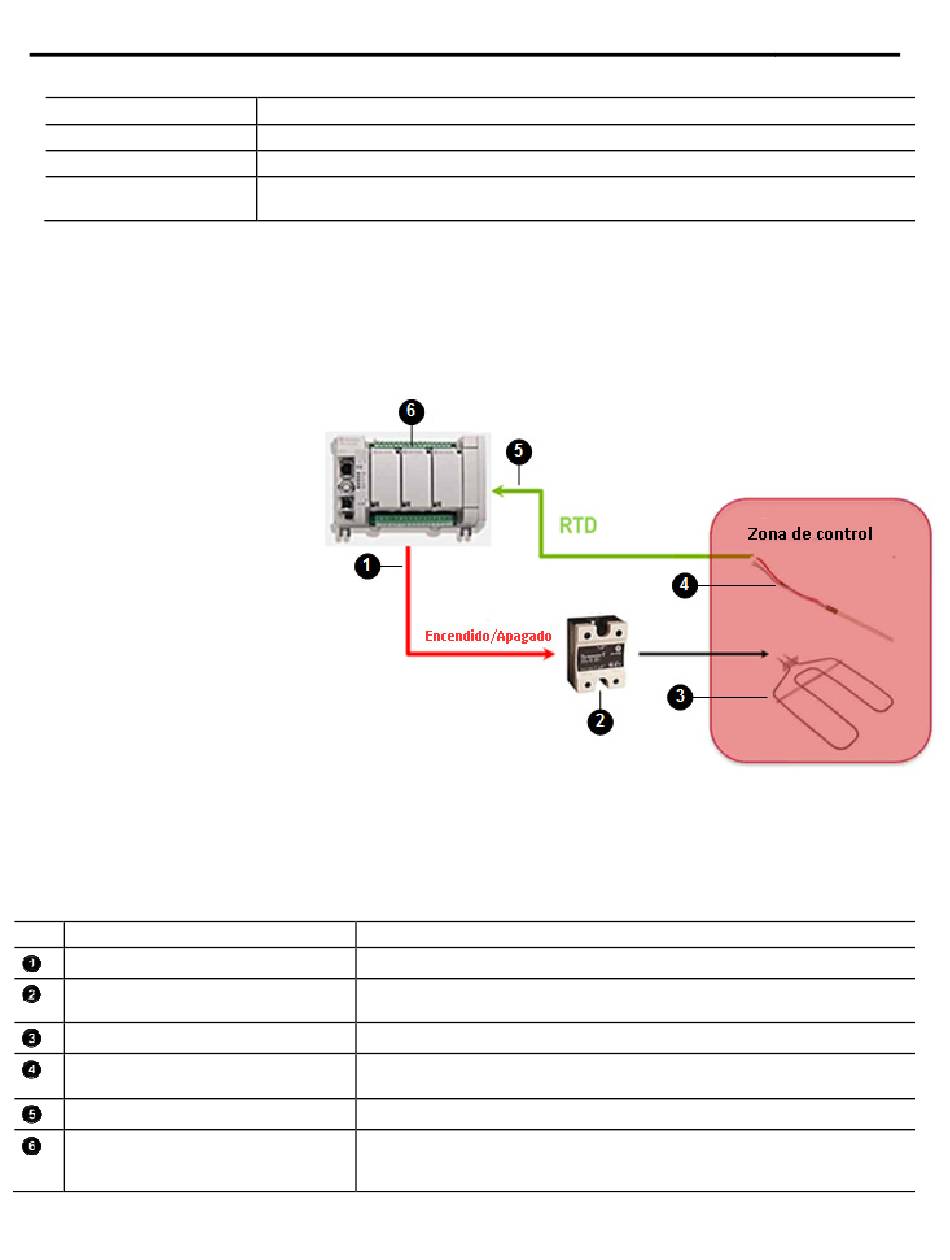 6

5

RTD

Zona de control

1

4

Encendido/Apagado

3

2

| | | |
|---|---|---|
| 1 | | |
| 2 | | |
| 3 | | |
| 4 | | |
| 5 | | |
| 6 | | |